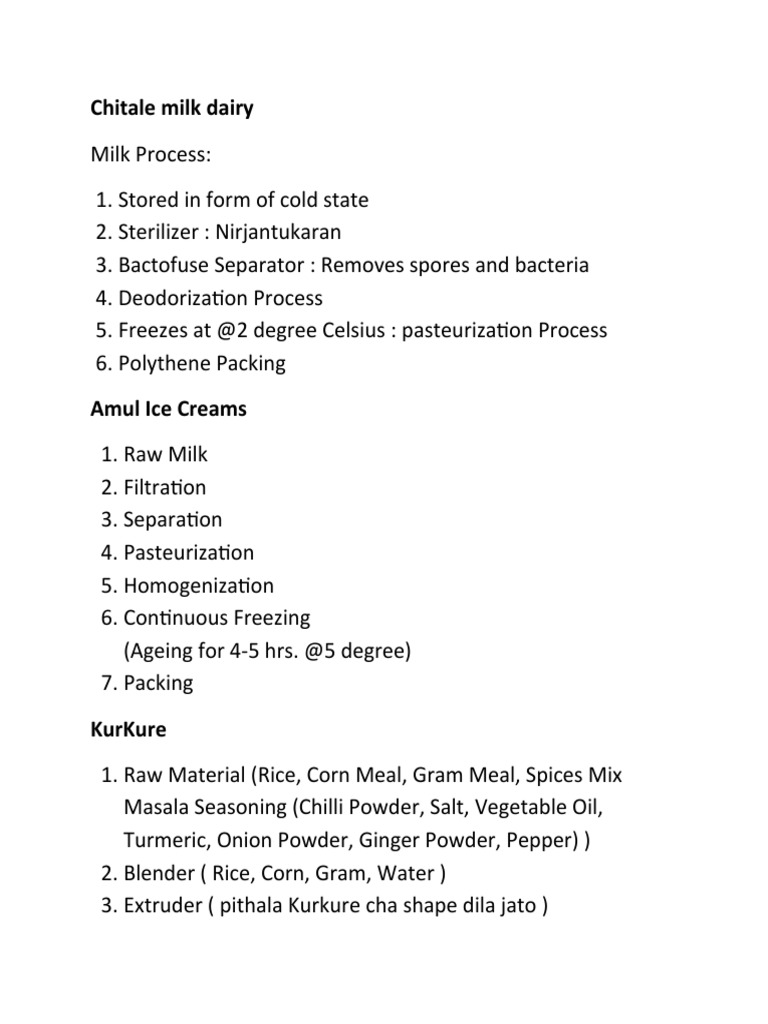 Chitale milk dairy

Milk Process:

1. Stored in form of cold state
2. Sterilizer : Nirjantukaran
3. Bactofuse Separator : Removes spores and bacteria
4. Deodorization Process
5. Freezes at @2 degree Celsius : pasteurization Process
6. Polythene Packing

Amul Ice Creams

1. Raw Milk
2. Filtration
3. Separation
4. Pasteurization
5. Homogenization
6. Continuous Freezing
(Ageing for 4-5 hrs. @5 degree)
7. Packing

KurKure

1. Raw Material (Rice, Corn Meal, Gram Meal, Spices Mix Masala Seasoning (Chilli Powder, Salt, Vegetable Oil, Turmeric, Onion Powder, Ginger Powder, Pepper) )
2. Blender ( Rice, Corn, Gram, Water )
3. Extruder ( pithala Kurkure cha shape dila jato )